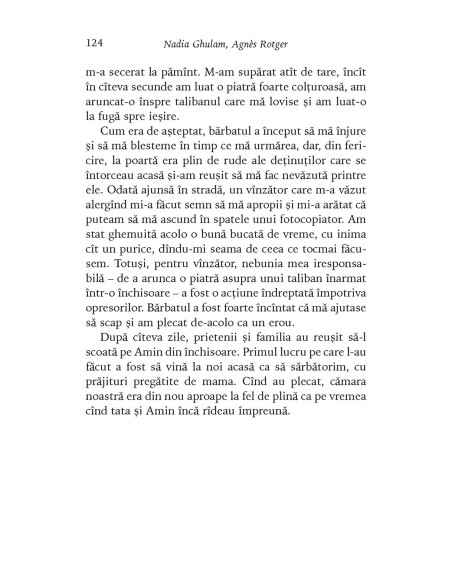 124 Nadia Ghulam, Agnès Rotger

m-a secerat la pămînt. M-am supărat atît de tare, încît în cîteva secunde am luat o piatră foarte colțuroasă, am aruncat-o înspre talibanul care mă lovise și am luat-o la fugă spre ieșire.

Cum era de așteptat, bărbatul a început să mă înjure și să mă blesteme în timp ce mă urmărea, dar, din fericire, la poartă era plin de rude ale deținuților care se întorceau acasă și-am reușit să mă fac nevăzută printre ele. Odată ajunsă în stradă, un vînzător care m-a văzut alergînd mi-a făcut semn să mă apropii și mi-a arătat că puteam să mă ascund în spatele unui fotocopiator. Am stat ghemuită acolo o bună bucată de vreme, cu inima cît un purice, dîndu-mi seama de ceea ce tocmai făcusem. Totuși, pentru vînzător, nebunia mea iresponsabilă – de a arunca o piatră asupra unui taliban înarmat într-o închisoare – a fost o acțiune îndreptată împotriva opresorilor. Bărbatul a fost foarte încîntat că mă ajutase să scap și am plecat de-acolo ca un erou.

După cîteva zile, prietenii și familia au reușit să-l scoată pe Amin din închisoare. Primul lucru pe care l-au făcut a fost să vină la noi acasă ca să sărbătorim, cu prăjituri pregătite de mama. Cînd au plecat, cămara noastră era din nou aproape la fel de plină ca pe vremea cînd tata și Amin încă rîdeau împreună.